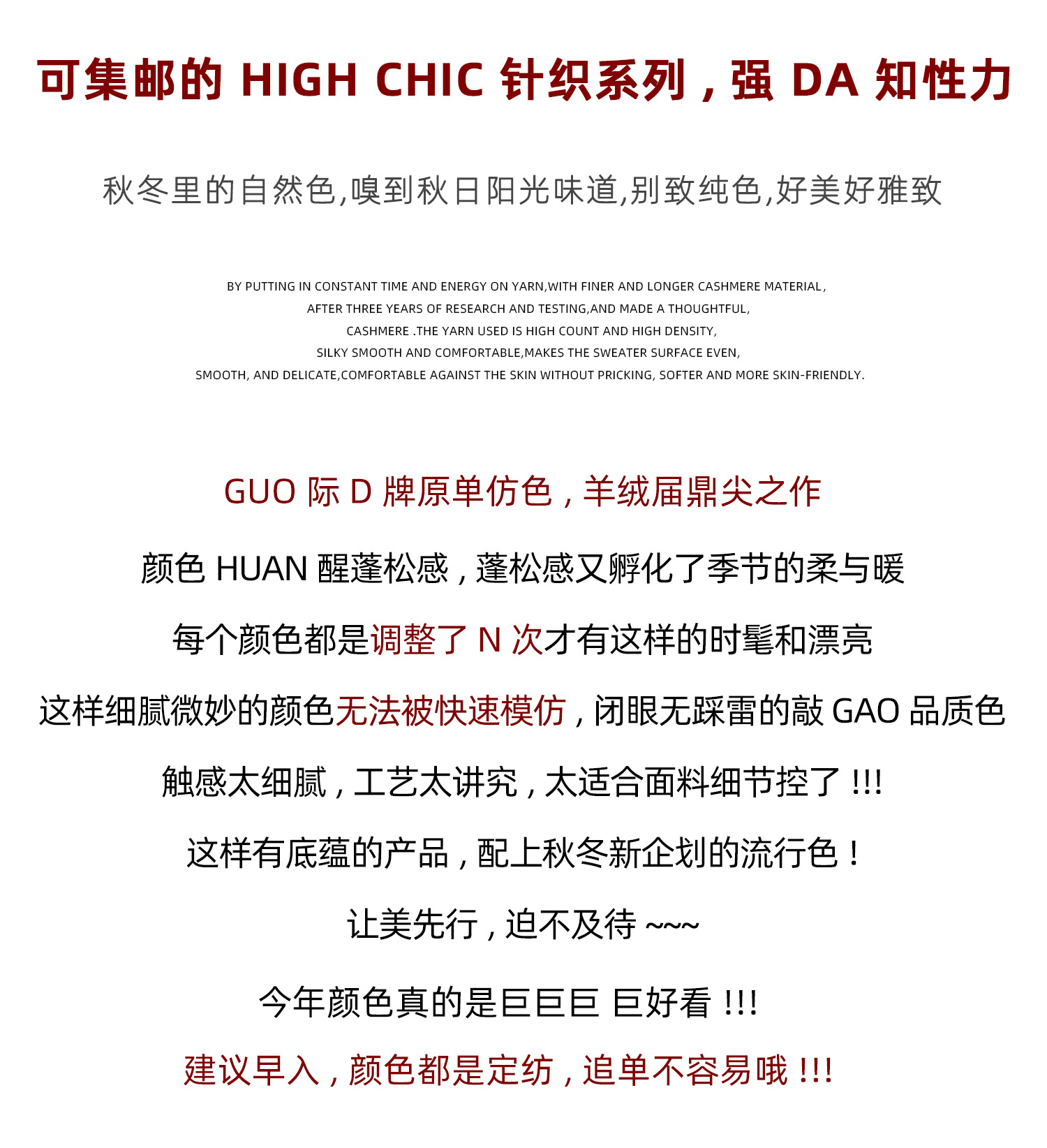 可集邮的 HIGH CHIC 针织系列，强 DA 知性力

秋冬里的自然色,嗅到秋日阳光味道,别致纯色,好美好雅致

BY PUTTING IN CONSTANT TIME AND ENERGY ON YARN,WITH FINER AND LONGER CASHMERE MATERIAL, AFTER THREE YEARS OF RESEARCH AND TESTING,AND MADE A THOUGHTFUL, CASHMERE .THE YARN USED IS HIGH COUNT AND HIGH DENSITY, SILKY SMOOTH AND COMFORTABLE,MAKES THE SWEATER SURFACE EVEN, SMOOTH, AND DELICATE,COMFORTABLE AGAINST THE SKIN WITHOUT PRICKING, SOFTER AND MORE SKIN-FRIENDLY.

GUO 际 D 牌原单仿色，羊绒届鼎尖之作

颜色 HUAN 醒蓬松感，蓬松感又孵化了季节的柔与暖

每个颜色都是调整了 N 次才有这样的时髦和漂亮

这样细腻微妙的颜色无法被快速模仿，闭眼无踩雷的敲 GAO 品质色

触感太细腻，工艺太讲究，太适合面料细节控了 !!!

这样有底蕴的产品，配上秋冬新企划的流行色！

让美先行，迫不及待 ~~~

今年颜色真的是巨巨巨 巨好看 !!!

建议早入，颜色都是定纺，追单不容易哦 !!!